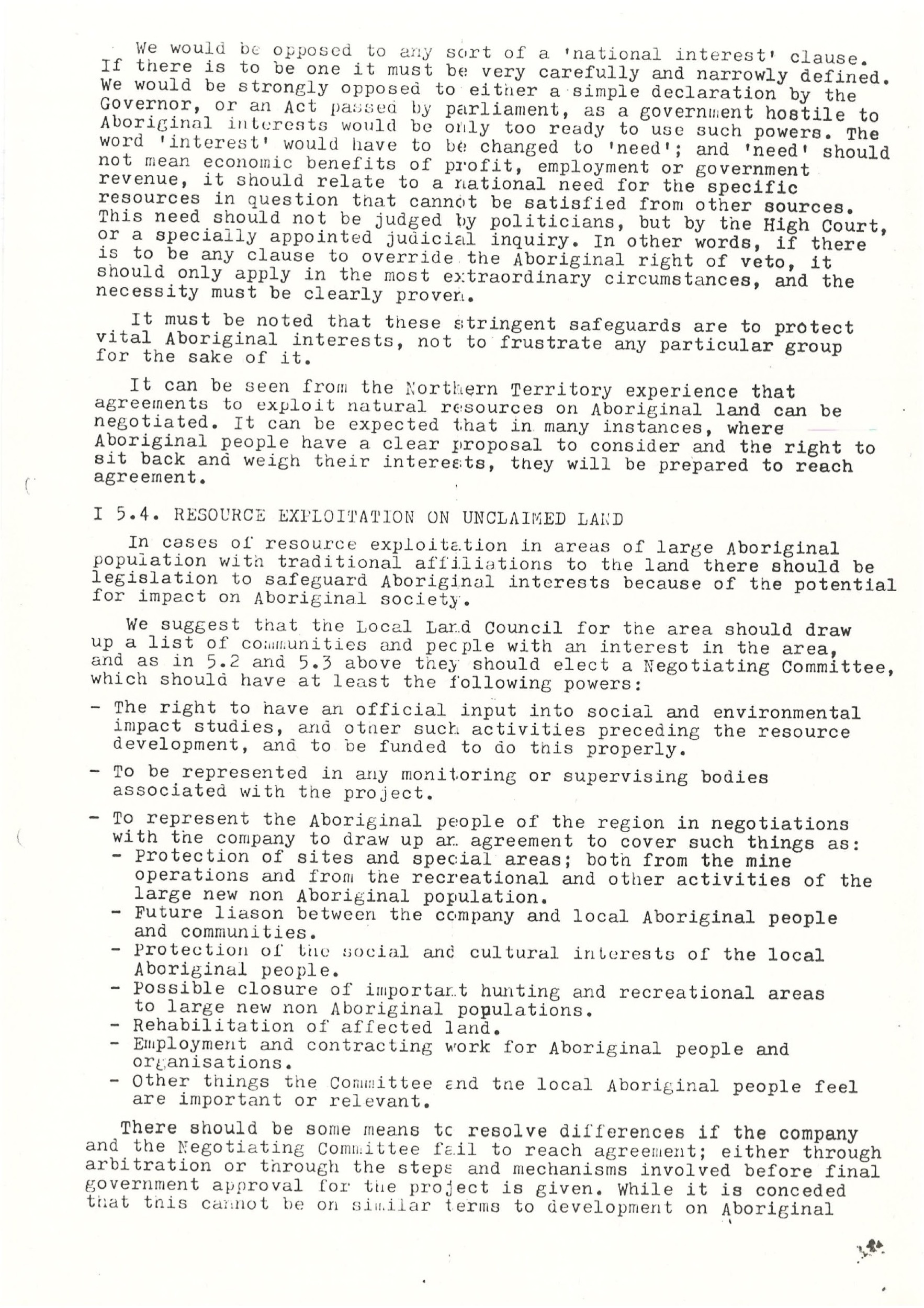 We would be opposed to any sort of a 'national interest' clause. If there is to be one it must be very carefully and narrowly defined. We would be strongly opposed to either a simple declaration by the Governor, or an Act passed by parliament, as a government hostile to Aboriginal interests would be only too ready to use such powers. The word 'interest' would have to be changed to 'need'; and 'need' should not mean economic benefits of profit, employment or government revenue, it should relate to a national need for the specific resources in question that cannot be satisfied from other sources. This need should not be judged by politicians, but by the High Court, or a specially appointed judicial inquiry. In other words, if there is to be any clause to override the Aboriginal right of veto, it should only apply in the most extraordinary circumstances, and the necessity must be clearly proven.

It must be noted that these stringent safeguards are to protect vital Aboriginal interests, not to frustrate any particular group for the sake of it.

It can be seen from the Northern Territory experience that agreements to exploit natural resources on Aboriginal land can be negotiated. It can be expected that in many instances, where Aboriginal people have a clear proposal to consider and the right to sit back and weigh their interests, they will be prepared to reach agreement.

I 5.4. RESOURCE EXPLOITATION ON UNCLAIMED LAND

In cases of resource exploitation in areas of large Aboriginal population with traditional affiliations to the land there should be legislation to safeguard Aboriginal interests because of the potential for impact on Aboriginal society.

We suggest that the Local Land Council for the area should draw up a list of communities and people with an interest in the area, and as in 5.2 and 5.3 above they should elect a Negotiating Committee, which should have at least the following powers:

- The right to have an official input into social and environmental impact studies, and other such activities preceding the resource development, and to be funded to do this properly.

- To be represented in any monitoring or supervising bodies associated with the project.

- To represent the Aboriginal people of the region in negotiations with the company to draw up an agreement to cover such things as:
  - Protection of sites and special areas; both from the mine operations and from the recreational and other activities of the large new non Aboriginal population.
  - Future liason between the company and local Aboriginal people and communities.
  - Protection of the social and cultural interests of the local Aboriginal people.
  - Possible closure of important hunting and recreational areas to large new non Aboriginal populations.
  - Rehabilitation of affected land.
  - Employment and contracting work for Aboriginal people and organisations.
  - Other things the Committee and the local Aboriginal people feel are important or relevant.

There should be some means to resolve differences if the company and the Negotiating Committee fail to reach agreement; either through arbitration or through the steps and mechanisms involved before final government approval for the project is given. While it is conceded that this cannot be on similar terms to development on Aboriginal